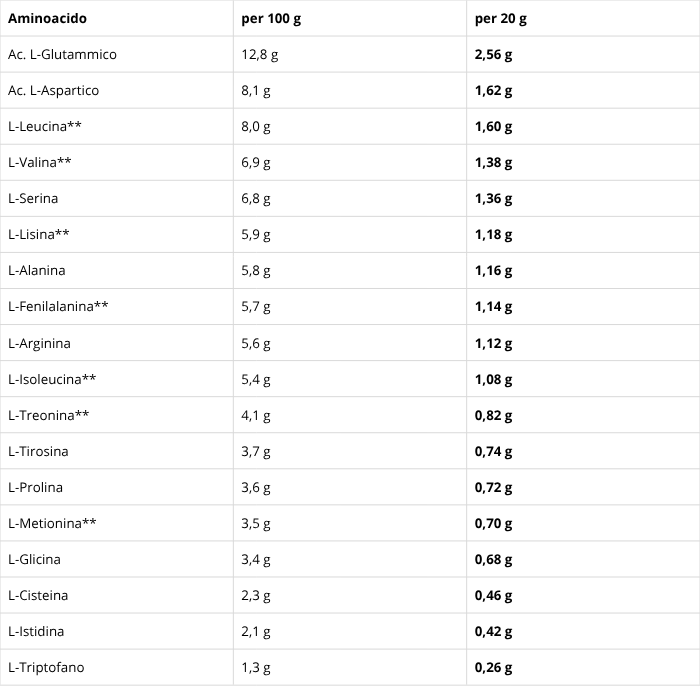 | Aminoacido | per 100 g | per 20 g |
|---|---|---|
| Ac. L-Glutammico | 12,8 g | 2,56 g |
| Ac. L-Aspartico | 8,1 g | 1,62 g |
| L-Leucina** | 8,0 g | 1,60 g |
| L-Valina** | 6,9 g | 1,38 g |
| L-Serina | 6,8 g | 1,36 g |
| L-Lisina** | 5,9 g | 1,18 g |
| L-Alanina | 5,8 g | 1,16 g |
| L-Fenilalanina** | 5,7 g | 1,14 g |
| L-Arginina | 5,6 g | 1,12 g |
| L-Isoleucina** | 5,4 g | 1,08 g |
| L-Treonina** | 4,1 g | 0,82 g |
| L-Tirosina | 3,7 g | 0,74 g |
| L-Prolina | 3,6 g | 0,72 g |
| L-Metionina** | 3,5 g | 0,70 g |
| L-Glicina | 3,4 g | 0,68 g |
| L-Cisteina | 2,3 g | 0,46 g |
| L-Istidina | 2,1 g | 0,42 g |
| L-Triptofano | 1,3 g | 0,26 g |